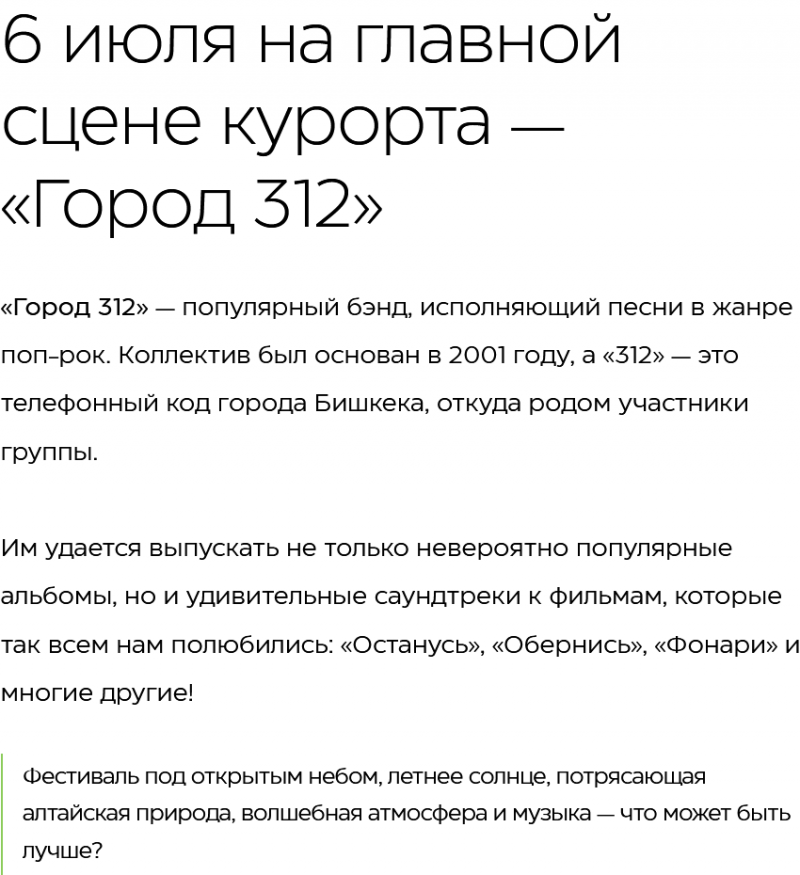 6 июля на главной сцене курорта — «Город 312»

«Город 312» — популярный бэнд, исполняющий песни в жанре поп-рок. Коллектив был основан в 2001 году, а «312» — это телефонный код города Бишкека, откуда родом участники группы.

Им удается выпускать не только невероятно популярные альбомы, но и удивительные саундтреки к фильмам, которые так всем нам полюбились: «Останусь», «Обернись», «Фонари» и многие другие!

Фестиваль под открытым небом, летнее солнце, потрясающая алтайская природа, волшебная атмосфера и музыка — что может быть лучше?